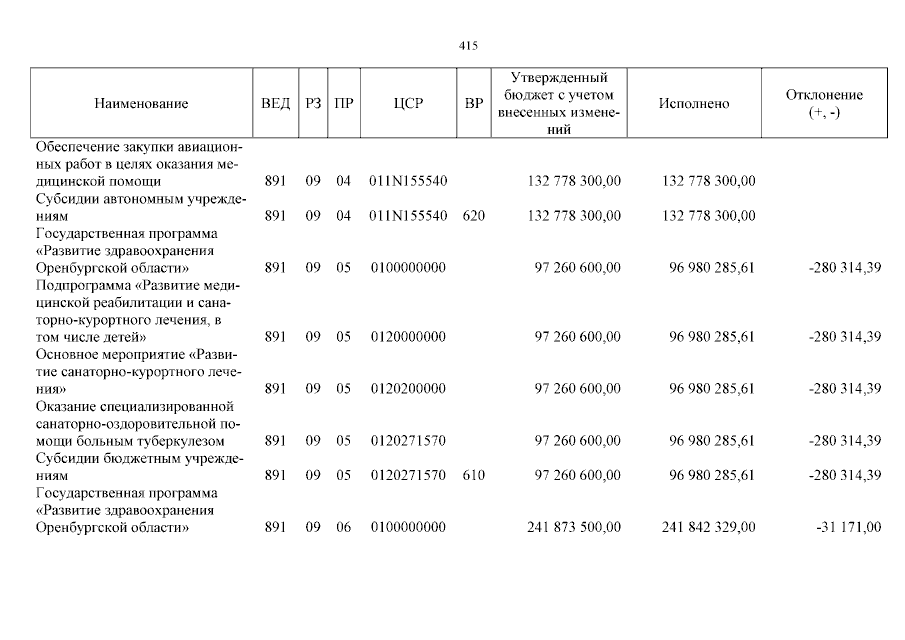 415

| Наименование | ВЕД | РЗ | ПР | ЦСР | ВР | Утвержденный бюджет с учетом внесенных изменений | Исполнено | Отклонение (+, -) |
|---|---|---|---|---|---|---|---|---|
| Обеспечение закупки авиационных работ в целях оказания медицинской помощи | 891 | 09 | 04 | 011N155540 | | 132 778 300,00 | 132 778 300,00 | |
| Субсидии автономным учреждениям | 891 | 09 | 04 | 011N155540 | 620 | 132 778 300,00 | 132 778 300,00 | |
| Государственная программа «Развитие здравоохранения Оренбургской области» | 891 | 09 | 05 | 0100000000 | | 97 260 600,00 | 96 980 285,61 | -280 314,39 |
| Подпрограмма «Развитие медицинской реабилитации и санаторно-курортного лечения, в том числе детей» | 891 | 09 | 05 | 0120000000 | | 97 260 600,00 | 96 980 285,61 | -280 314,39 |
| Основное мероприятие «Развитие санаторно-курортного лечения» | 891 | 09 | 05 | 0120200000 | | 97 260 600,00 | 96 980 285,61 | -280 314,39 |
| Оказание специализированной санаторно-оздоровительной помощи больным туберкулезом | 891 | 09 | 05 | 0120271570 | | 97 260 600,00 | 96 980 285,61 | -280 314,39 |
| Субсидии бюджетным учреждениям | 891 | 09 | 05 | 0120271570 | 610 | 97 260 600,00 | 96 980 285,61 | -280 314,39 |
| Государственная программа «Развитие здравоохранения Оренбургской области» | 891 | 09 | 06 | 0100000000 | | 241 873 500,00 | 241 842 329,00 | -31 171,00 |